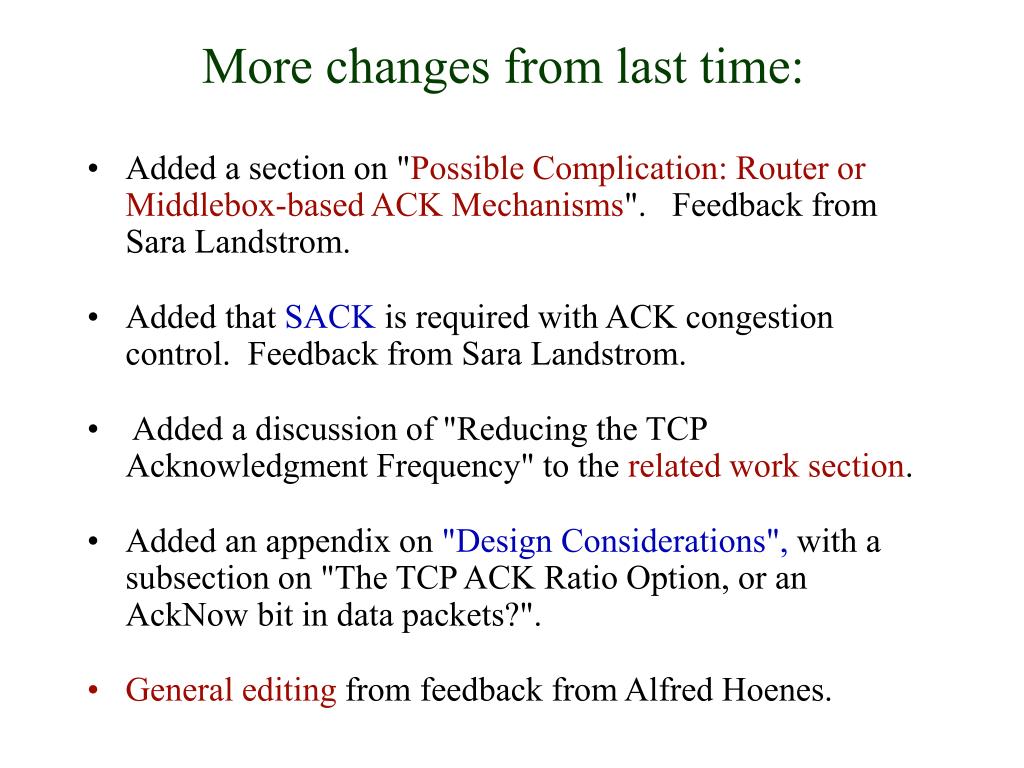 More changes from last time:

• Added a section on "Possible Complication: Router or Middlebox-based ACK Mechanisms". Feedback from Sara Landstrom.

• Added that SACK is required with ACK congestion control. Feedback from Sara Landstrom.

• Added a discussion of "Reducing the TCP Acknowledgment Frequency" to the related work section.

• Added an appendix on "Design Considerations", with a subsection on "The TCP ACK Ratio Option, or an AckNow bit in data packets?".

• General editing from feedback from Alfred Hoenes.